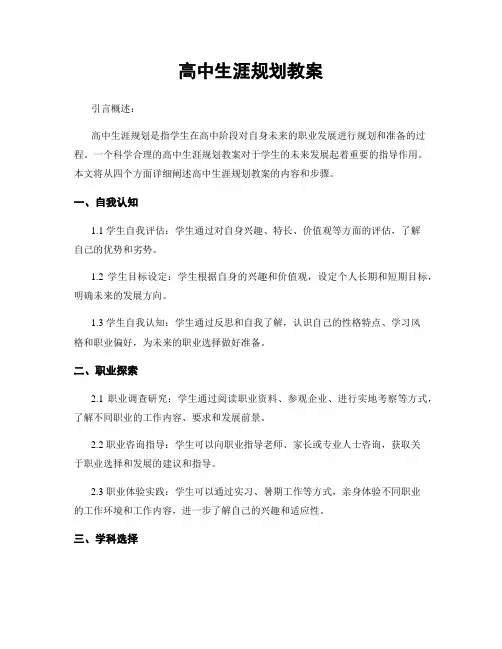 高中生涯规划教案

引言概述：

高中生涯规划是指学生在高中阶段对自身未来的职业发展进行规划和准备的过程。一个科学合理的高中生涯规划教案对于学生的未来发展起着重要的指导作用。本文将从四个方面详细阐述高中生涯规划教案的内容和步骤。

一、自我认知

1.1 学生自我评估：学生通过对自身兴趣、特长、价值观等方面的评估，了解自己的优势和劣势。

1.2 学生目标设定：学生根据自身的兴趣和价值观，设定个人长期和短期目标，明确未来的发展方向。

1.3 学生自我认知：学生通过反思和自我了解，认识自己的性格特点、学习风格和职业偏好，为未来的职业选择做好准备。

二、职业探索

2.1 职业调查研究：学生通过阅读职业资料、参观企业、进行实地考察等方式，了解不同职业的工作内容、要求和发展前景。

2.2 职业咨询指导：学生可以向职业指导老师、家长或专业人士咨询，获取关于职业选择和发展的建议和指导。

2.3 职业体验实践：学生可以通过实习、暑期工作等方式，亲身体验不同职业的工作环境和工作内容，进一步了解自己的兴趣和适应性。

三、学科选择